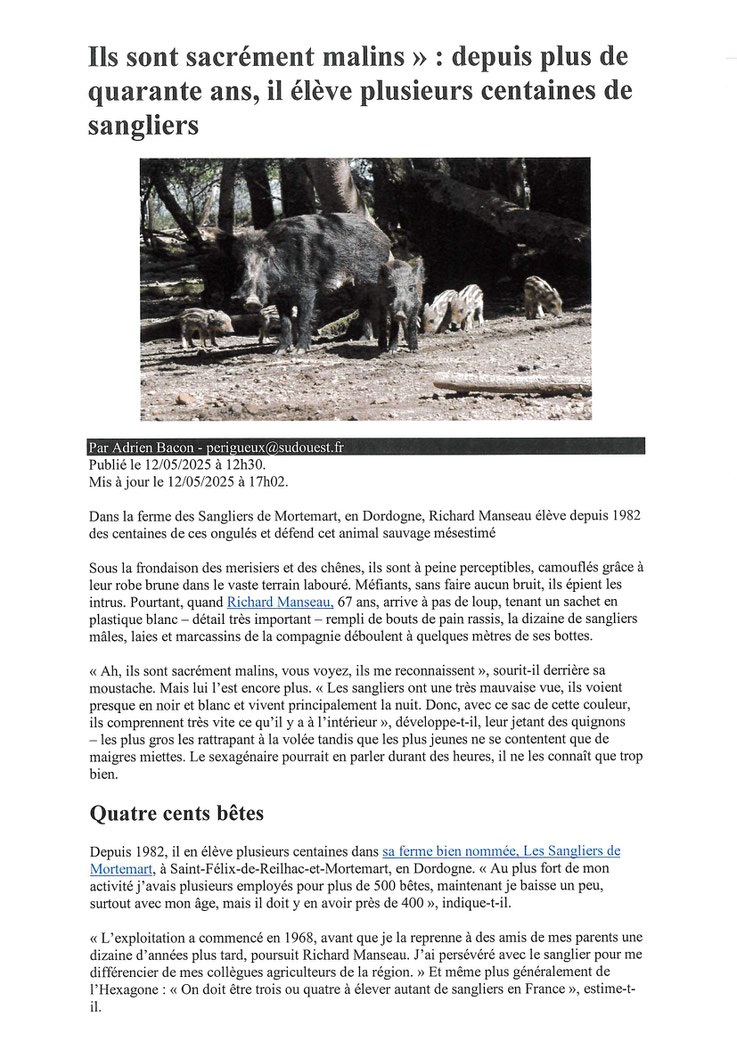 Ils sont sacrément malins » : depuis plus de quarante ans, il élève plusieurs centaines de sangliers

Par Adrien Bacon - perigueux@sudouest.fr
Publié le 12/05/2025 à 12h30.
Mis à jour le 12/05/2025 à 17h02.

Dans la ferme des Sangliers de Mortemart, en Dordogne, Richard Manseau élève depuis 1982 des centaines de ces ongulés et défend cet animal sauvage mésestimé

Sous la frondaison des merisiers et des chênes, ils sont à peine perceptibles, camouflés grâce à leur robe brune dans le vaste terrain labouré. Méfiants, sans faire aucun bruit, ils épient les intrus. Pourtant, quand Richard Manseau, 67 ans, arrive à pas de loup, tenant un sachet en plastique blanc – détail très important – rempli de bouts de pain rassis, la dizaine de sangliers mâles, laies et marcassins de la compagnie déboulent à quelques mètres de ses bottes.

« Ah, ils sont sacrément malins, vous voyez, ils me reconnaissent », sourit-il derrière sa moustache. Mais lui l'est encore plus. « Les sangliers ont une très mauvaise vue, ils voient presque en noir et blanc et vivent principalement la nuit. Donc, avec ce sac de cette couleur, ils comprennent très vite ce qu'il y a à l'intérieur », développe-t-il, leur jetant des quignons – les plus gros les rattrapant à la volée tandis que les plus jeunes ne se contentent que de maigres miettes. Le sexagénaire pourrait en parler durant des heures, il ne les connaît que trop bien.

Quatre cents bêtes

Depuis 1982, il en élève plusieurs centaines dans sa ferme bien nommée, Les Sangliers de Mortemart, à Saint-Félix-de-Reilhac-et-Mortemart, en Dordogne. « Au plus fort de mon activité j'avais plusieurs employés pour plus de 500 bêtes, maintenant je baisse un peu, surtout avec mon âge, mais il doit y en avoir près de 400 », indique-t-il.

« L'exploitation a commencé en 1968, avant que je la reprenne à des amis de mes parents une dizaine d'années plus tard, poursuit Richard Manseau. J'ai persévéré avec le sanglier pour me différencier de mes collègues agriculteurs de la région. » Et même plus généralement de l'Hexagone : « On doit être trois ou quatre à élever autant de sangliers en France », estime-t-il.